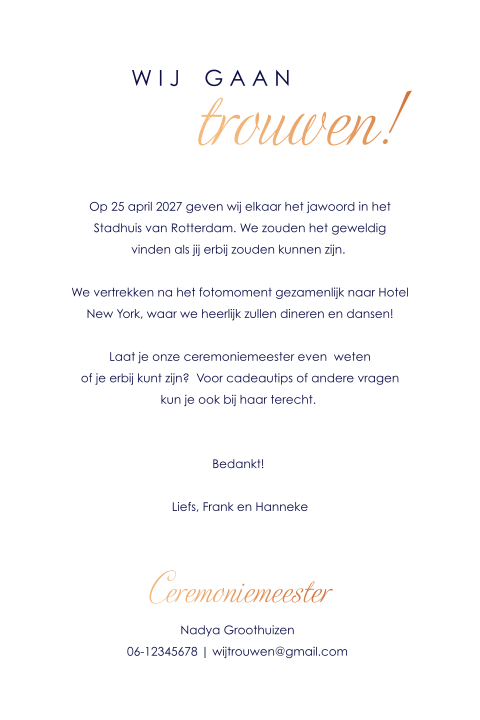 WIJ GAAN
trouwen!

Op 25 april 2027 geven wij elkaar het jawoord in het Stadhuis van Rotterdam. We zouden het geweldig vinden als jij erbij zouden kunnen zijn.

We vertrekken na het fotomoment gezamenlijk naar Hotel New York, waar we heerlijk zullen dineren en dansen!

Laat je onze ceremoniemeester even weten of je erbij kunt zijn? Voor cadeautips of andere vragen kun je ook bij haar terecht.

Bedankt!

Liefs, Frank en Hanneke

Ceremoniemeester

Nadya Groothuizen
06-12345678 | wijtrouwen@gmail.com